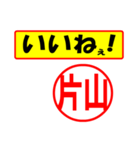 いいねぇ!

片山